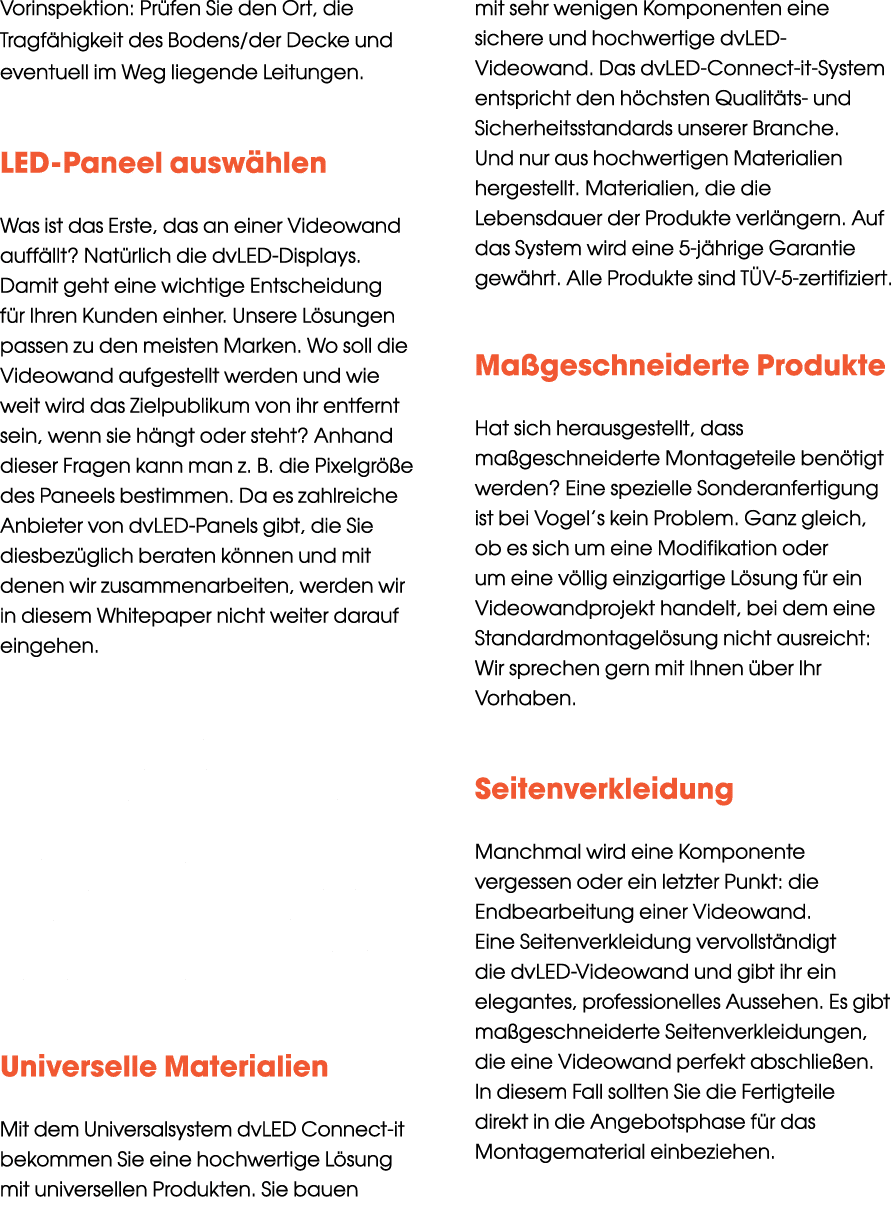 Vorinspektion: Prüfen Sie den Ort, die Tragfähigkeit des Bodens/der Decke und eventuell im Weg liegende Leitungen.

LED-Paneel auswählen

Was ist das Erste, das an einer Videowand auffällt? Natürlich die dvLED-Displays. Damit geht eine wichtige Entscheidung für Ihren Kunden einher. Unsere Lösungen passen zu den meisten Marken. Wo soll die Videowand aufgestellt werden und wie weit wird das Zielpublikum von ihr entfernt sein, wenn sie hängt oder steht? Anhand dieser Fragen kann man z. B. die Pixelgröße des Paneels bestimmen. Da es zahlreiche Anbieter von dvLED-Panels gibt, die Sie diesbezüglich beraten können und mit denen wir zusammenarbeiten, werden wir in diesem Whitepaper nicht weiter darauf eingehen.

Universelle Materialien

Mit dem Universalsystem dvLED Connect-it bekommen Sie eine hochwertige Lösung mit universellen Produkten. Sie bauen mit sehr wenigen Komponenten eine sichere und hochwertige dvLED-Videowand. Das dvLED-Connect-it-System entspricht den höchsten Qualitäts- und Sicherheitsstandards unserer Branche. Und nur aus hochwertigen Materialien hergestellt. Materialien, die die Lebensdauer der Produkte verlängern. Auf das System wird eine 5-jährige Garantie gewährt. Alle Produkte sind TÜV-5-zertifiziert.

Maßgeschneiderte Produkte

Hat sich herausgestellt, dass maßgeschneiderte Montageteile benötigt werden? Eine spezielle Sonderanfertigung ist bei Vogel's kein Problem. Ganz gleich, ob es sich um eine Modifikation oder um eine völlig einzigartige Lösung für ein Videowandprojekt handelt, bei dem eine Standardmontagelösung nicht ausreicht: Wir sprechen gern mit Ihnen über Ihr Vorhaben.

Seitenverkleidung

Manchmal wird eine Komponente vergessen oder ein letzter Punkt: die Endbearbeitung einer Videowand. Eine Seitenverkleidung vervollständigt die dvLED-Videowand und gibt ihr ein elegantes, professionelles Aussehen. Es gibt maßgeschneiderte Seitenverkleidungen, die eine Videowand perfekt abschließen. In diesem Fall sollten Sie die Fertigteile direkt in die Angebotsphase für das Montagematerial einbeziehen.